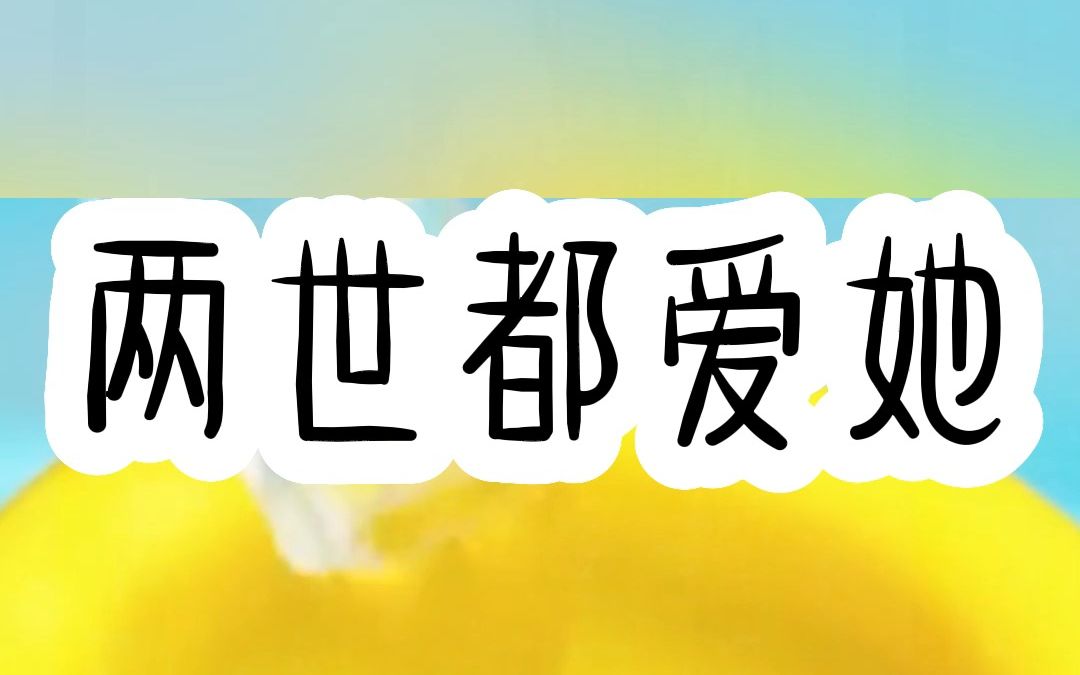 两世都爱她